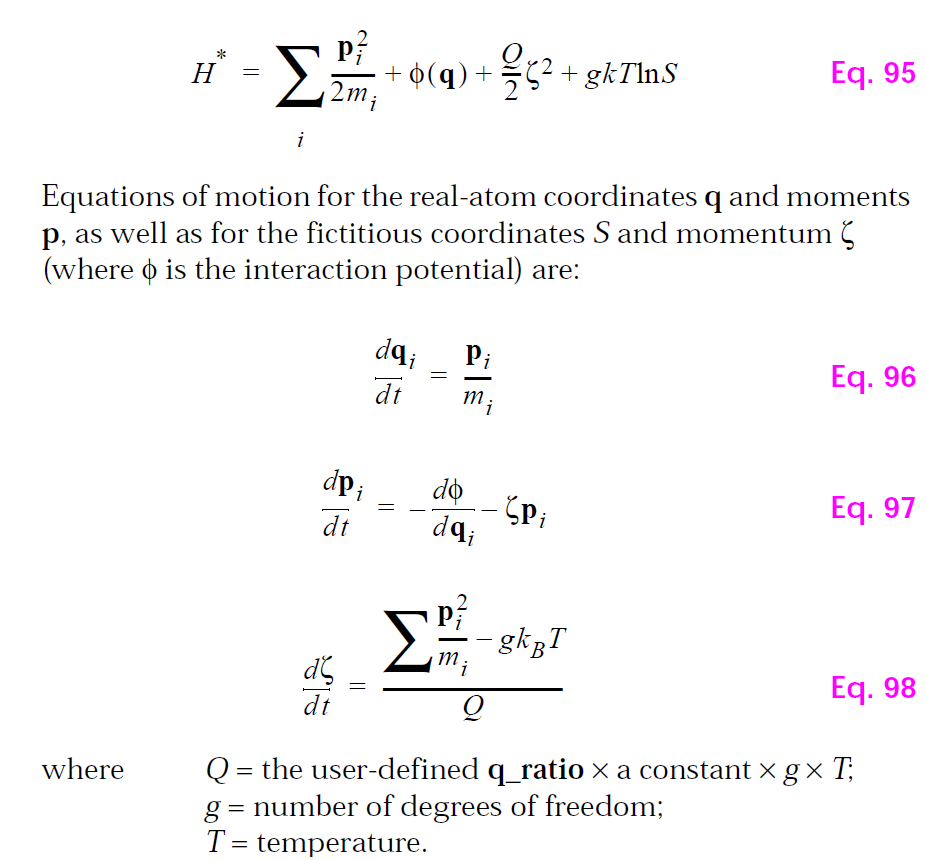 $H^* = \sum_i \frac{\mathbf{p}_i^2}{2m_i} + \phi(\mathbf{q}) + \frac{Q}{2}\zeta^2 + gkT\ln S$ Eq. 95

Equations of motion for the real-atom coordinates **q** and moments **p**, as well as for the fictitious coordinates $S$ and momentum $\zeta$ (where $\phi$ is the interaction potential) are:

$\frac{d\mathbf{q}_i}{dt} = \frac{\mathbf{p}_i}{m_i}$ Eq. 96

$\frac{d\mathbf{p}_i}{dt} = -\frac{d\phi}{d\mathbf{q}_i} - \zeta\mathbf{p}_i$ Eq. 97

$\frac{d\zeta}{dt} = \frac{\sum \frac{\mathbf{p}_i^2}{m_i} - gk_BT}{Q}$ Eq. 98

where $Q$ = the user-defined **q_ratio** $\times$ a constant $\times g \times T$;
$g$ = number of degrees of freedom;
$T$ = temperature.